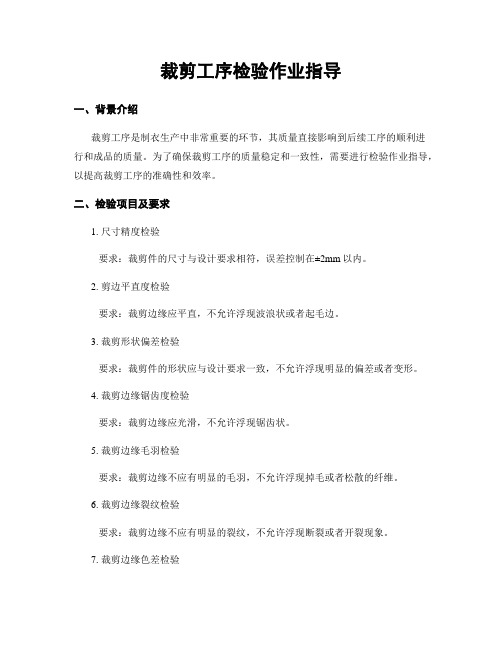 裁剪工序检验作业指导

一、背景介绍

裁剪工序是制衣生产中非常重要的环节，其质量直接影响到后续工序的顺利进行和成品的质量。为了确保裁剪工序的质量稳定和一致性，需要进行检验作业指导，以提高裁剪工序的准确性和效率。

二、检验项目及要求

1. 尺寸精度检验

要求：裁剪件的尺寸与设计要求相符，误差控制在±2mm 以内。

2. 剪边平直度检验

要求：裁剪边缘应平直，不允许浮现波浪状或者起毛边。

3. 裁剪形状偏差检验

要求：裁剪件的形状应与设计要求一致，不允许浮现明显的偏差或者变形。

4. 裁剪边缘锯齿度检验

要求：裁剪边缘应光滑，不允许浮现锯齿状。

5. 裁剪边缘毛羽检验

要求：裁剪边缘不应有明显的毛羽，不允许浮现掉毛或者松散的纤维。

6. 裁剪边缘裂纹检验

要求：裁剪边缘不应有明显的裂纹，不允许浮现断裂或者开裂现象。

7. 裁剪边缘色差检验